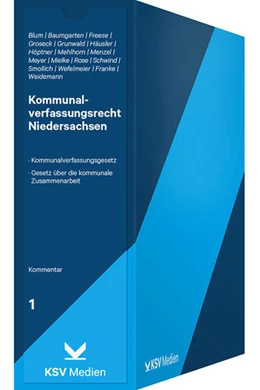 Blum | Baumgarten | Freese | Groseck | Grunwald | Häusler | Höptner | Mehlhorn | Menzel | Meyer | Mielke | Rose | Schwind | Smollich | Wefelmeier | Franke | Weidemann

Kommunalverfassungsrecht Niedersachsen

· Kommunalverfassungsgesetz

· Gesetz über die kommunale Zusammenarbeit

Kommentar

1

KSV Medien

KSV Medien